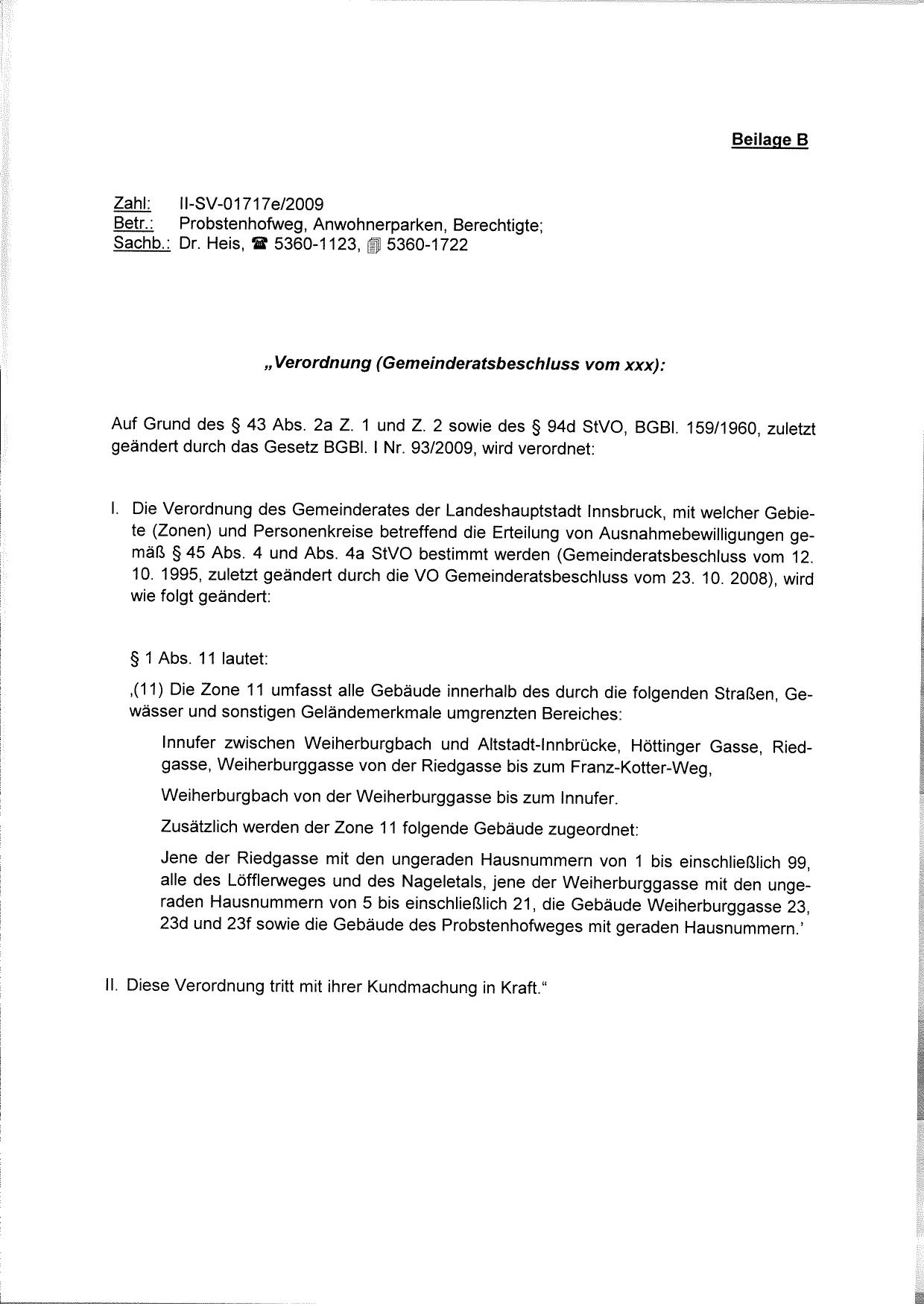 Beilage B

Zahl: II-SV-01717e/2009
Betr.: Probstenhofweg, Anwohnerparken, Berechtigte;
Sachb.: Dr. Heis, ☎ 5360-1123, 5360-1722

„Verordnung (Gemeinderatsbeschluss vom xxx):

Auf Grund des § 43 Abs. 2a Z. 1 und Z. 2 sowie des § 94d StVO, BGBl. 159/1960, zuletzt geändert durch das Gesetz BGBl. I Nr. 93/2009, wird verordnet:

I. Die Verordnung des Gemeinderates der Landeshauptstadt Innsbruck, mit welcher Gebiete (Zonen) und Personenkreise betreffend die Erteilung von Ausnahmebewilligungen gemäß § 45 Abs. 4 und Abs. 4a StVO bestimmt werden (Gemeinderatsbeschluss vom 12. 10. 1995, zuletzt geändert durch die VO Gemeinderatsbeschluss vom 23. 10. 2008), wird wie folgt geändert:

§ 1 Abs. 11 lautet:

‚(11) Die Zone 11 umfasst alle Gebäude innerhalb des durch die folgenden Straßen, Gewässer und sonstigen Geländemerkmale umgrenzten Bereiches:

Innufer zwischen Weiherburgbach und Altstadt-Innbrücke, Höttinger Gasse, Riedgasse, Weiherburggasse von der Riedgasse bis zum Franz-Kotter-Weg,

Weiherburgbach von der Weiherburggasse bis zum Innufer.

Zusätzlich werden der Zone 11 folgende Gebäude zugeordnet:

Jene der Riedgasse mit den ungeraden Hausnummern von 1 bis einschließlich 99, alle des Löfflerweges und des Nageletals, jene der Weiherburggasse mit den ungeraden Hausnummern von 5 bis einschließlich 21, die Gebäude Weiherburggasse 23, 23d und 23f sowie die Gebäude des Probstenhofweges mit geraden Hausnummern.'

II. Diese Verordnung tritt mit ihrer Kundmachung in Kraft."